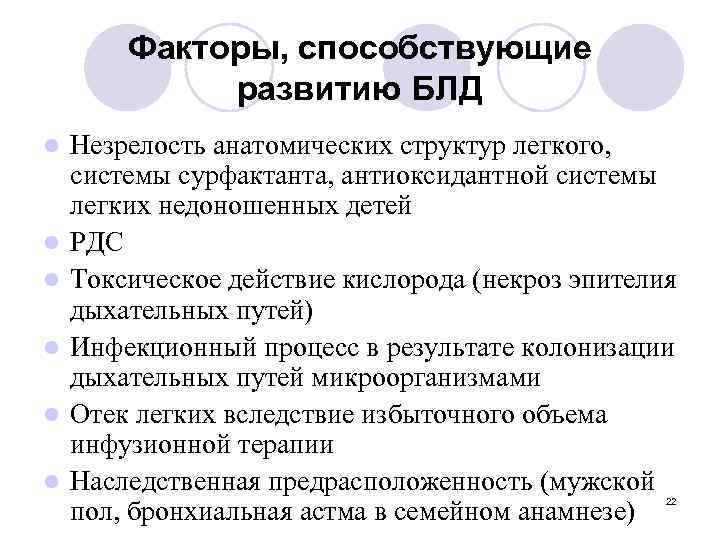 Факторы, способствующие развитию БЛД

- Незрелость анатомических структур легкого, системы сурфактанта, антиоксидантной системы легких недоношенных детей
- РДС
- Токсическое действие кислорода (некроз эпителия дыхательных путей)
- Инфекционный процесс в результате колонизации дыхательных путей микроорганизмами
- Отек легких вследствие избыточного объема инфузионной терапии
- Наследственная предрасположенность (мужской пол, бронхиальная астма в семейном анамнезе)

22